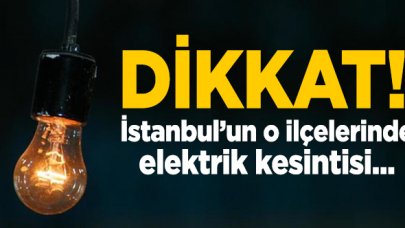 DİKKAT!

İstanbul'un o ilçelerinde elektrik kesintisi...